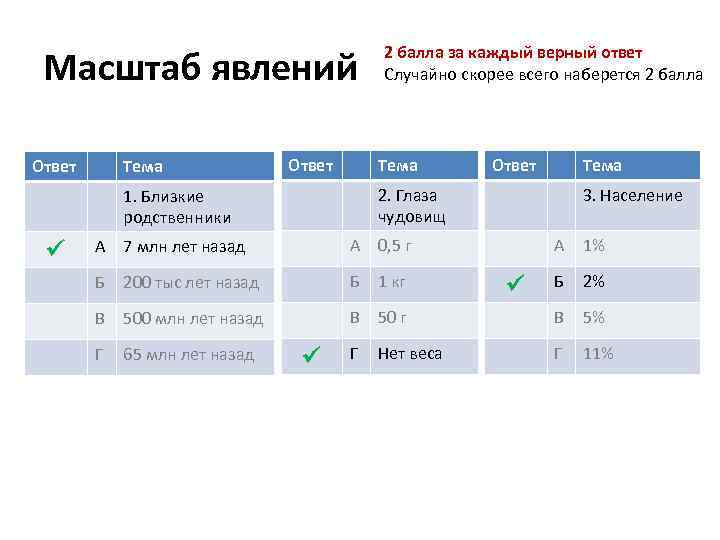 Масштаб явлений

2 балла за каждый верный ответ
Случайно скорее всего наберется 2 балла

| Ответ | | Тема |
|---|---|---|
| | | 1. Близкие родственники |
| ✓ | А | 7 млн лет назад |
| | Б | 200 тыс лет назад |
| | В | 500 млн лет назад |
| | Г | 65 млн лет назад |

| Ответ | | Тема |
|---|---|---|
| | | 2. Глаза чудовищ |
| | А | 0,5 г |
| | Б | 1 кг |
| | В | 50 г |
| ✓ | Г | Нет веса |

| Ответ | | Тема |
|---|---|---|
| | | 3. Население |
| | А | 1% |
| ✓ | Б | 2% |
| | В | 5% |
| | Г | 11% |